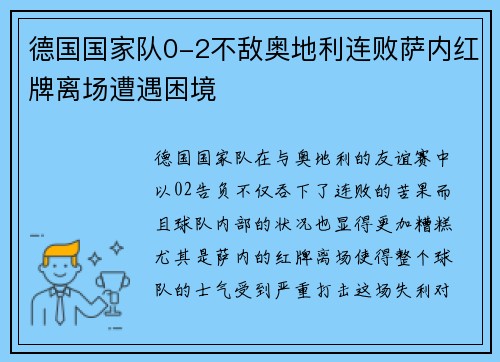 德国国家队0-2不敌奥地利连败萨内红牌离场遭遇困境

德国国家队在与奥地利的友谊赛中以02告负不仅吞下了连败的苦果而且球队内部的状况也显得更加糟糕尤其是萨内的红牌离场使得整个球队的士气受到严重打击这场失利对